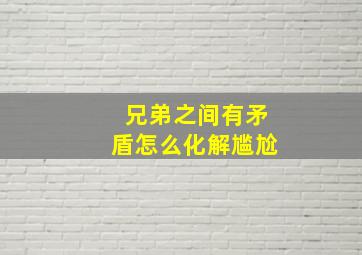 兄弟之间有矛盾怎么化解尴尬